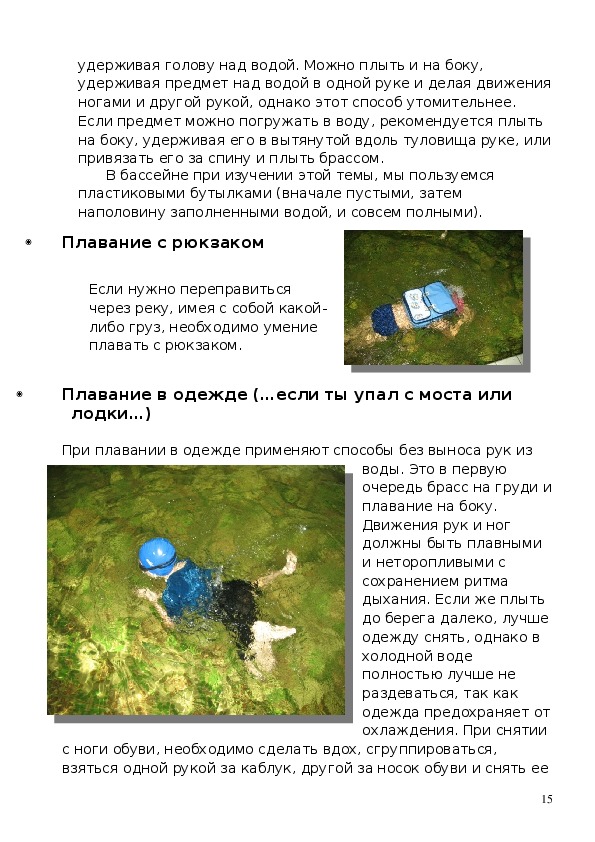 удерживая голову над водой. Можно плыть и на боку, удерживая предмет над водой в одной руке и делая движения ногами и другой рукой, однако этот способ утомительнее. Если предмет можно погружать в воду, рекомендуется плыть на боку, удерживая его в вытянутой вдоль туловища руке, или привязать его за спину и плыть брассом.

В бассейне при изучении этой темы, мы пользуемся пластиковыми бутылками (вначале пустыми, затем наполовину заполненными водой, и совсем полными).

Плавание с рюкзаком

Если нужно переправиться через реку, имея с собой какой-либо груз, необходимо умение плавать с рюкзаком.

Плавание в одежде (…если ты упал с моста или лодки…)

При плавании в одежде применяют способы без выноса рук из воды. Это в первую очередь брасс на груди и плавание на боку. Движения рук и ног должны быть плавными и неторопливыми с сохранением ритма дыхания. Если же плыть до берега далеко, лучше одежду снять, однако в холодной воде полностью лучше не раздеваться, так как одежда предохраняет от охлаждения. При снятии с ноги обуви, необходимо сделать вдох, сгруппироваться, взяться одной рукой за каблук, другой за носок обуви и снять ее

15